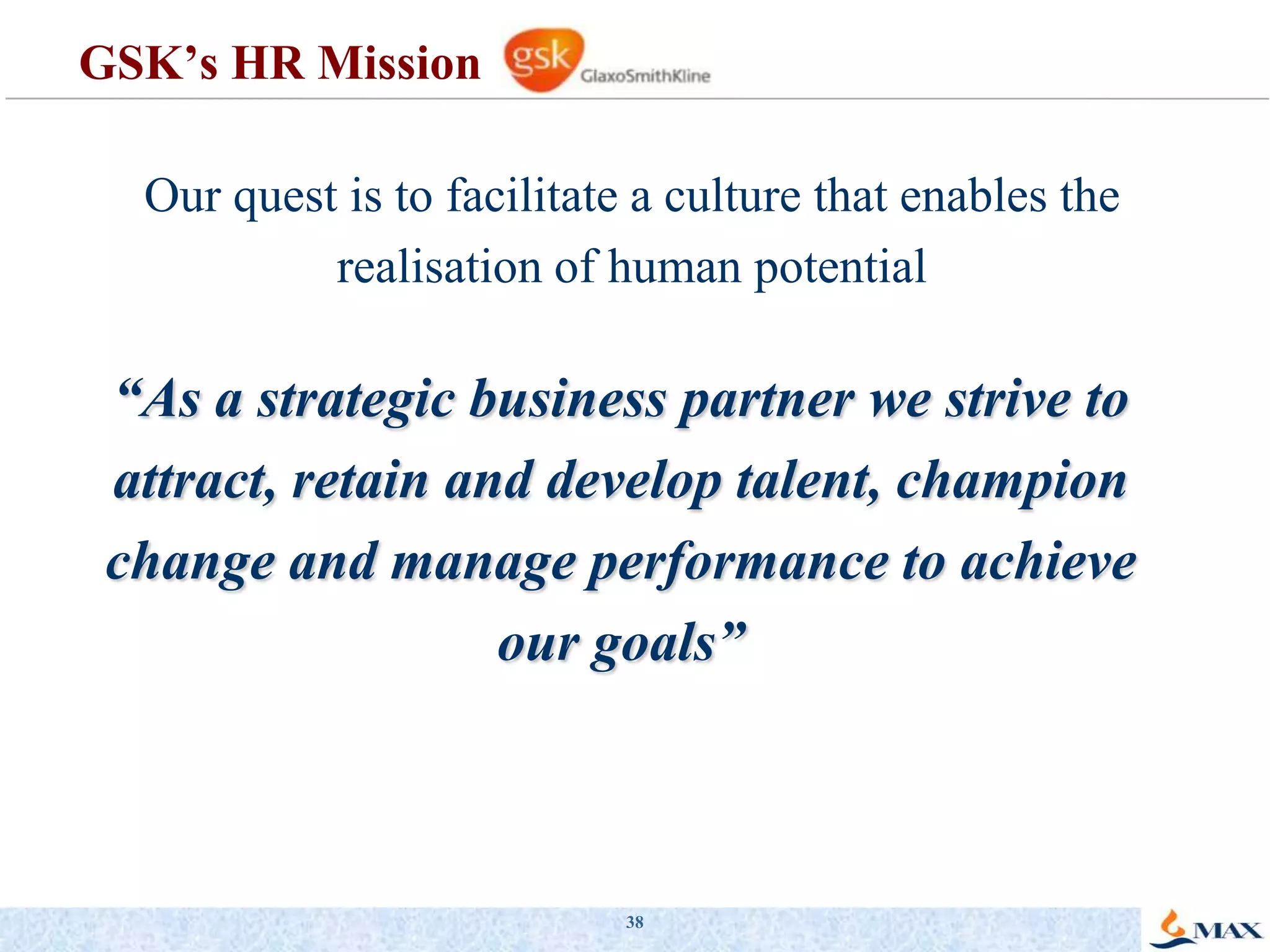 GSK’s HR Mission gsk GlaxoSmithKline

Our quest is to facilitate a culture that enables the realisation of human potential

“As a strategic business partner we strive to attract, retain and develop talent, champion change and manage performance to achieve our goals”

38

MAX